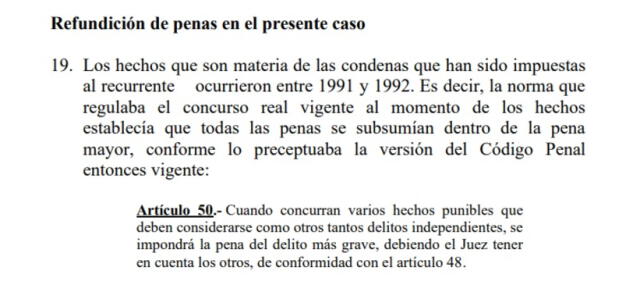 Refundición de penas en el presente caso

19. Los hechos que son materia de las condenas que han sido impuestas al recurrente ocurrieron entre 1991 y 1992. Es decir, la norma que regulaba el concurso real vigente al momento de los hechos establecía que todas las penas se subsumían dentro de la pena mayor, conforme lo preceptuaba la versión del Código Penal entonces vigente:

Artículo 50.- Cuando concurran varios hechos punibles que deben considerarse como otros tantos delitos independientes, se impondrá la pena del delito más grave, debiendo el Juez tener en cuenta los otros, de conformidad con el artículo 48.